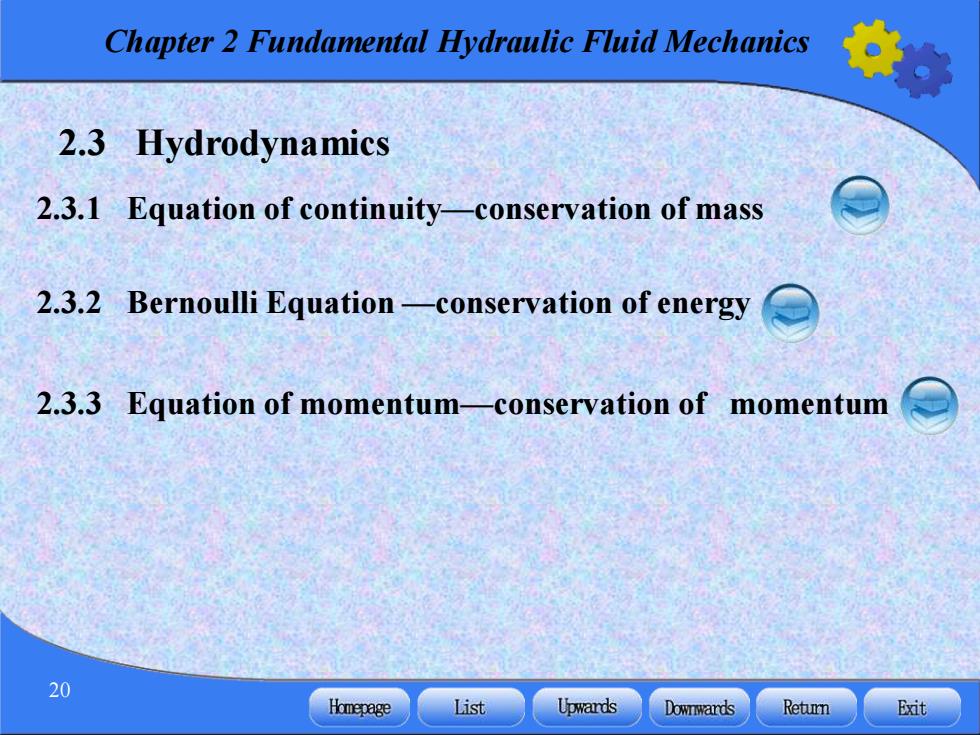 Chapter 2 Fundamental Hydraulic Fluid Mechanics

2.3 Hydrodynamics

2.3.1 Equation of continuity—conservation of mass

2.3.2 Bernoulli Equation —conservation of energy

2.3.3 Equation of momentum—conservation of momentum

20

Homepage List Upwards Downwards Return Exit